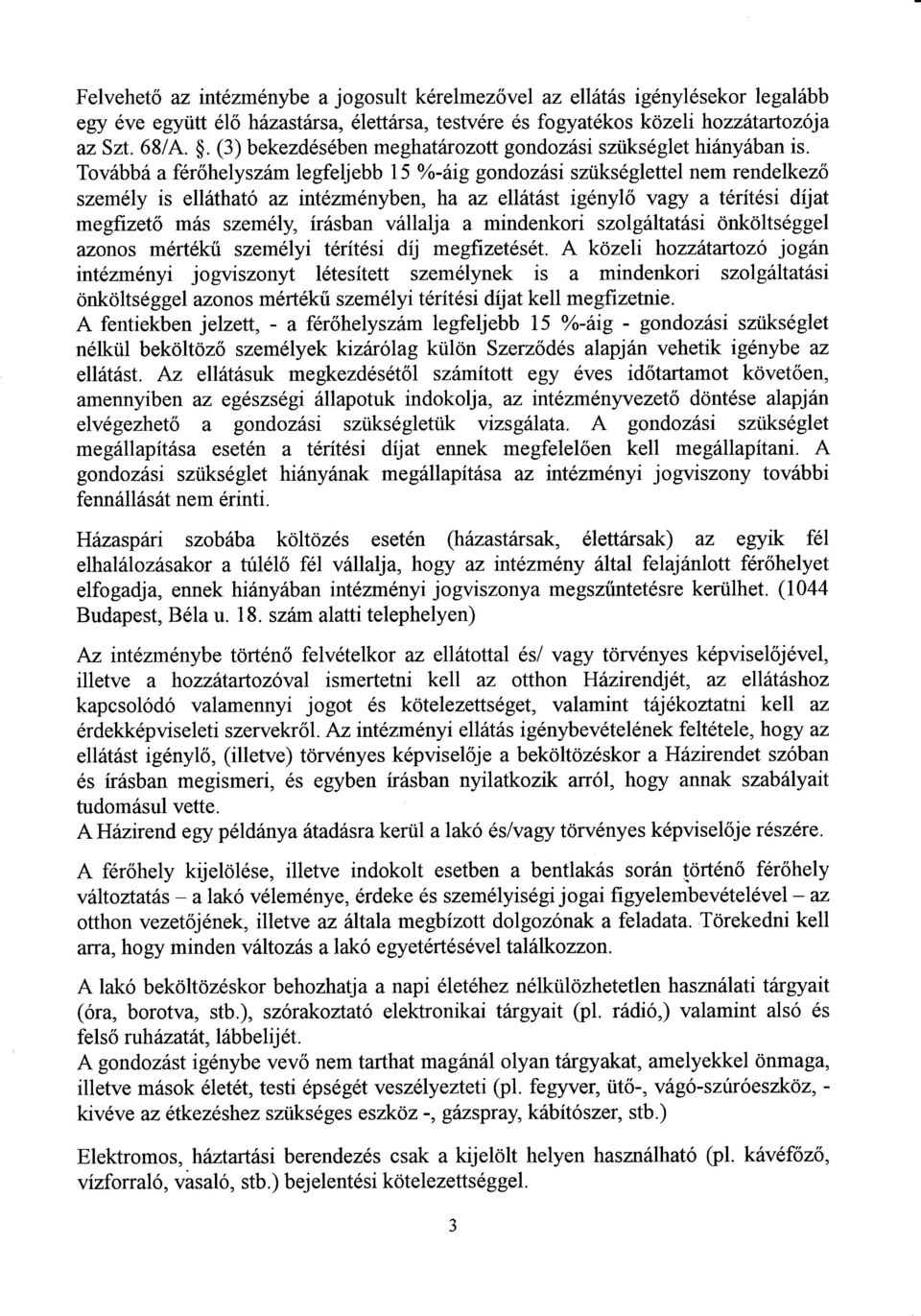 Felvehető az intézménybe a jogosult kérelmezővel az ellátás igénylésekor legalább egy éve együtt élő házastársa, élettársa, testvére és fogyatékos közeli hozzátartozója az Szt. 68/A. §. (3) bekezdésében meghatározott gondozási szükséglet hiányában is. Továbbá a férőhelyszám legfeljebb 15 %-áig gondozási szükséglettel nem rendelkező személy is ellátható az intézményben, ha az ellátást igénylő vagy a térítési díjat megfizető más személy, írásban vállalja a mindenkori szolgáltatási önköltséggel azonos mértékű személyi térítési díj megfizetését. A közeli hozzátartozó jogán intézményi jogviszonyt létesített személynek is a mindenkori szolgáltatási önköltséggel azonos mértékű személyi térítési díjat kell megfizetnie.
A fentiekben jelzett, - a férőhelyszám legfeljebb 15 %-áig - gondozási szükséglet nélkül beköltöző személyek kizárólag külön Szerződés alapján vehetik igénybe az ellátást. Az ellátásuk megkezdésétől számított egy éves időtartamot követően, amennyiben az egészségi állapotuk indokolja, az intézményvezető döntése alapján elvégezhető a gondozási szükségletük vizsgálata. A gondozási szükséglet megállapítása esetén a térítési díjat ennek megfelelően kell megállapítani. A gondozási szükséglet hiányának megállapítása az intézményi jogviszony további fennállását nem érinti.

Házaspári szobába költözés esetén (házastársak, élettársak) az egyik fél elhalálozásakor a túlélő fél vállalja, hogy az intézmény által felajánlott férőhelyet elfogadja, ennek hiányában intézményi jogviszonya megszűntetésre kerülhet. (1044 Budapest, Béla u. 18. szám alatti telephelyen)

Az intézménybe történő felvételkor az ellátottal és/ vagy törvényes képviselőjével, illetve a hozzátartozóval ismertetni kell az otthon Házirendjét, az ellátáshoz kapcsolódó valamennyi jogot és kötelezettséget, valamint tájékoztatni kell az érdekképviseleti szervekről. Az intézményi ellátás igénybevételének feltétele, hogy az ellátást igénylő, (illetve) törvényes képviselője a beköltözéskor a Házirendet szóban és írásban megismeri, és egyben írásban nyilatkozik arról, hogy annak szabályait tudomásul vette.
A Házirend egy példánya átadásra kerül a lakó és/vagy törvényes képviselője részére.

A férőhely kijelölése, illetve indokolt esetben a bentlakás során történő férőhely változtatás – a lakó véleménye, érdeke és személyiségi jogai figyelembevételével – az otthon vezetőjének, illetve az általa megbízott dolgozónak a feladata. Törekedni kell arra, hogy minden változás a lakó egyetértésével találkozzon.

A lakó beköltözéskor behozhatja a napi életéhez nélkülözhetetlen használati tárgyait (óra, borotva, stb.), szórakoztató elektronikai tárgyait (pl. rádió,) valamint alsó és felső ruházatát, lábbelijét.
A gondozást igénybe vevő nem tarthat magánál olyan tárgyakat, amelyekkel önmaga, illetve mások életét, testi épségét veszélyezteti (pl. fegyver, ütő-, vágó-szúróeszköz, - kivéve az étkezéshez szükséges eszköz -, gázspray, kábítószer, stb.)

Elektromos, háztartási berendezés csak a kijelölt helyen használható (pl. kávéfőző, vízforraló, vasaló, stb.) bejelentési kötelezettséggel.

3